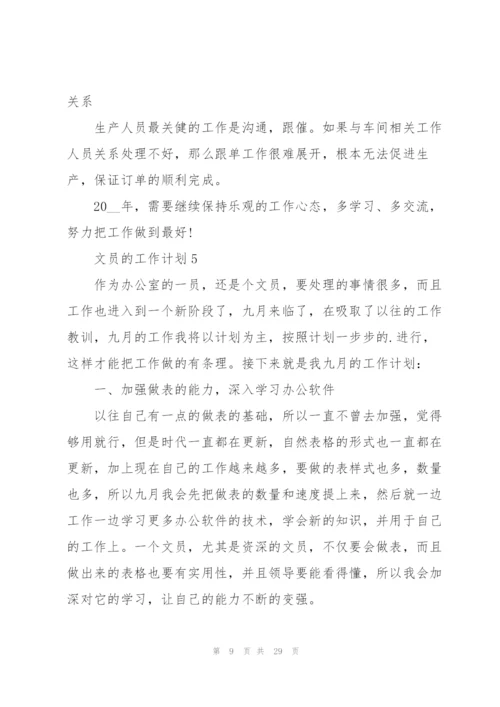 关系

生产人员最关健的工作是沟通，跟催。如果与车间相关工作人员关系处理不好，那么跟单工作很难展开，根本无法促进生产，保证订单的顺利完成。

20__年，需要继续保持乐观的工作心态，多学习、多交流，努力把工作做到最好!

文员的工作计划5

作为办公室的一员，还是个文员，要处理的事情很多，而且工作也进入到一个新阶段了，九月来临了，在吸取了以往的工作教训，九月的工作我将以计划为主，按照计划一步步的.进行，这样才能把工作做的有条理。接下来就是我九月的工作计划：

一、加强做表的能力，深入学习办公软件

以往自己有一点的做表的基础，所以一直不曾去加强，觉得够用就行，但是时代一直都在更新，自然表格的形式也一直都在更新，加上现在自己的工作越来越多，要做的表样式也多，数量也多，所以九月我会先把做表的数量和速度提上来，然后就一边工作一边学习更多办公软件的技术，学会新的知识，并用于自己的工作上。一个文员，尤其是资深的文员，不仅要会做表，而且做出来的表格也要有实用性，并且领导要能看得懂，所以我会加深对它的学习，让自己的能力不断的变强。

第 9 页 共 29 页